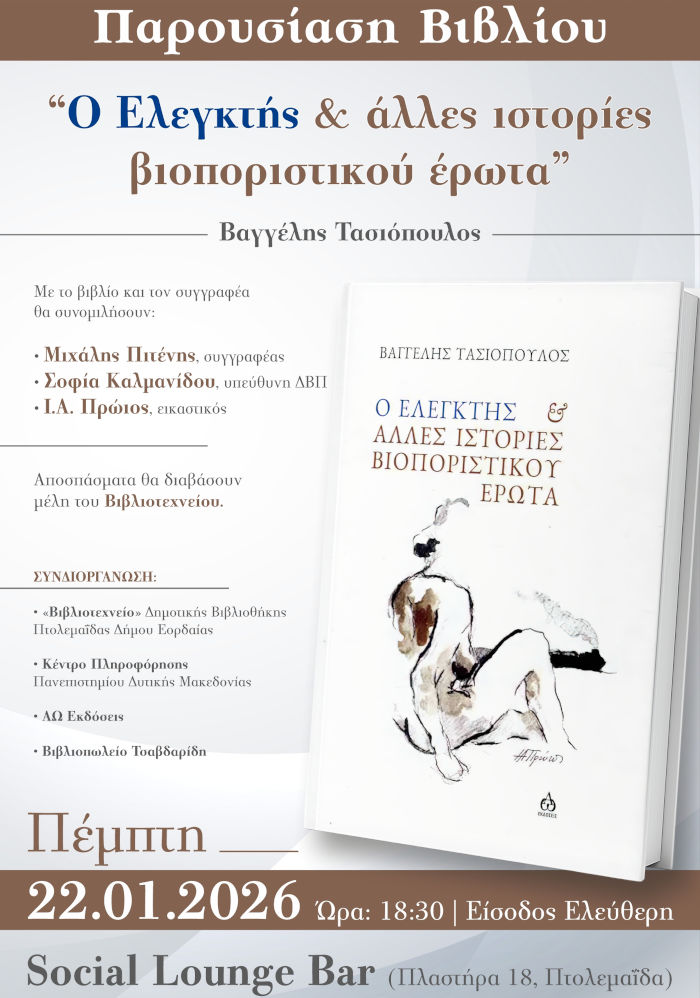 Παρουσίαση Βιβλίου

"Ο Ελεγκτής & άλλες ιστορίες βιοποριστικού έρωτα"

Βαγγέλης Τασιόπουλος

Με το βιβλίο και τον συγγραφέα θα συνομιλήσουν:

• Μιχάλης Πιτένης, συγγραφέας
• Σοφία Καλμανίδου, υπεύθυνη ΔΒΠ
• Ι.Α. Πρώιος, εικαστικός

Αποσπάσματα θα διαβάσουν μέλη του Βιβλιοτεχνείου.

ΣΥΝΔΙΟΡΓΑΝΩΣΗ:

• «Βιβλιοτεχνείο» Δημοτικής Βιβλιοθήκης Πτολεμαΐδας Δήμου Εορδαίας

• Κέντρο Πληροφόρησης Πανεπιστημίου Δυτικής Μακεδονίας

• ΑΩ Εκδόσεις

• Βιβλιοπωλείο Τσαβδαρίδη

ΒΑΓΓΕΛΗΣ ΤΑΣΙΟΠΟΥΛΟΣ

Ο ΕΛΕΓΚΤΗΣ & ΑΛΛΕΣ ΙΣΤΟΡΙΕΣ ΒΙΟΠΟΡΙΣΤΙΚΟΥ ΕΡΩΤΑ

Πέμπτη

22.01.2026 Ώρα: 18:30 | Είσοδος Ελεύθερη

Social Lounge Bar (Πλαστήρα 18, Πτολεμαΐδα)